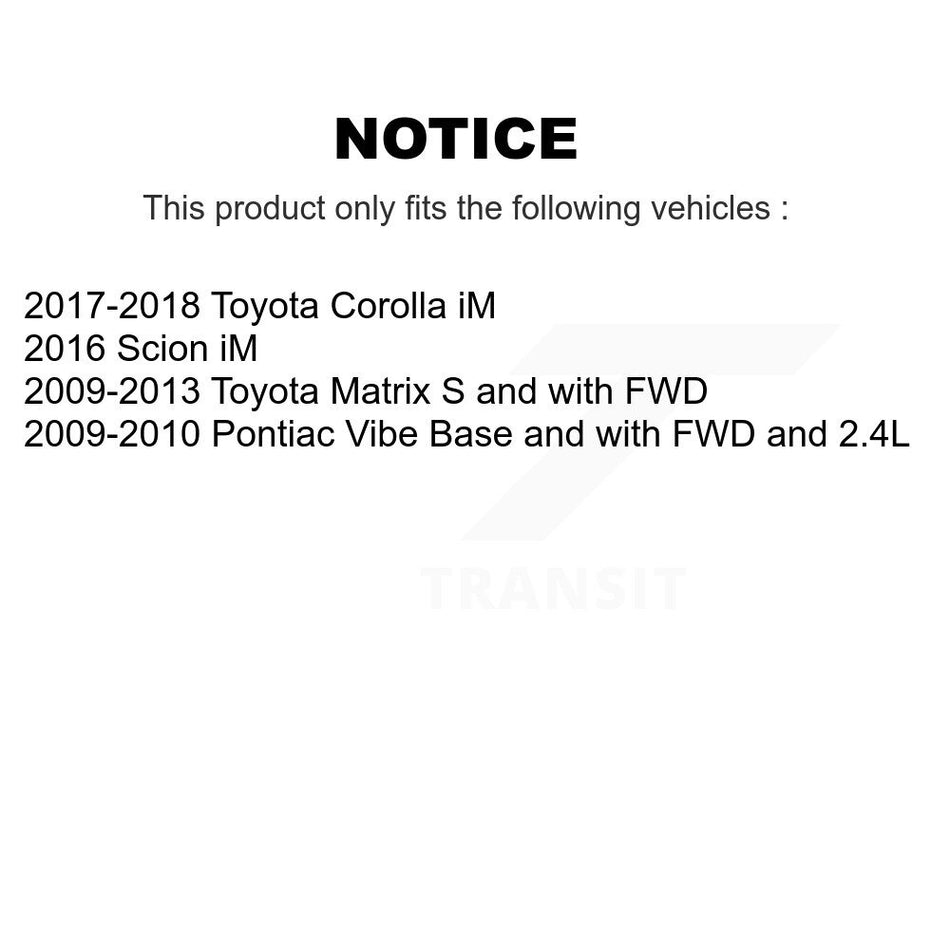 NOTICE

This product only fits the following vehicles :

2017-2018 Toyota Corolla iM
2016 Scion iM
2009-2013 Toyota Matrix S and with FWD
2009-2010 Pontiac Vibe Base and with FWD and 2.4L

TRANSIT